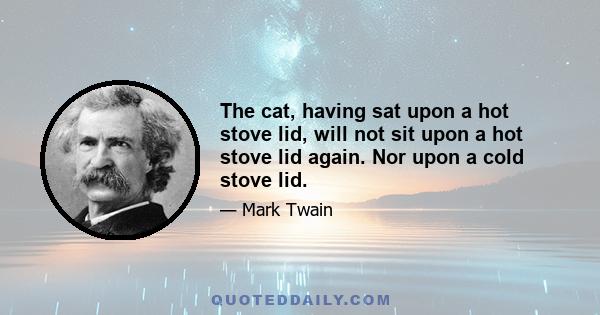 The cat, having sat upon a hot stove lid, will not sit upon a hot stove lid again. Nor upon a cold stove lid.

— Mark Twain

QUOTEDDAILY.COM